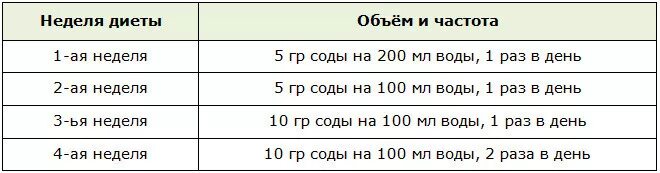 | Неделя диеты | Объём и частота |
|---|---|
| 1-ая неделя | 5 гр соды на 200 мл воды, 1 раз в день |
| 2-ая неделя | 5 гр соды на 100 мл воды, 1 раз в день |
| 3-ья неделя | 10 гр соды на 100 мл воды, 1 раз в день |
| 4-ая неделя | 10 гр соды на 100 мл воды, 2 раза в день |